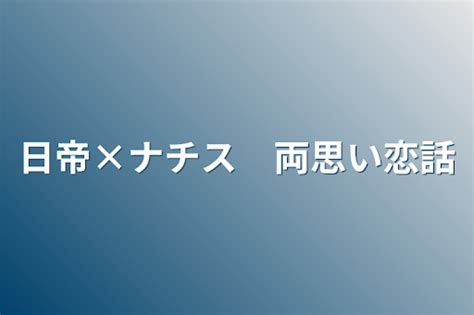 日帝×ナチス　両思い恋話